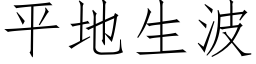 平地生波